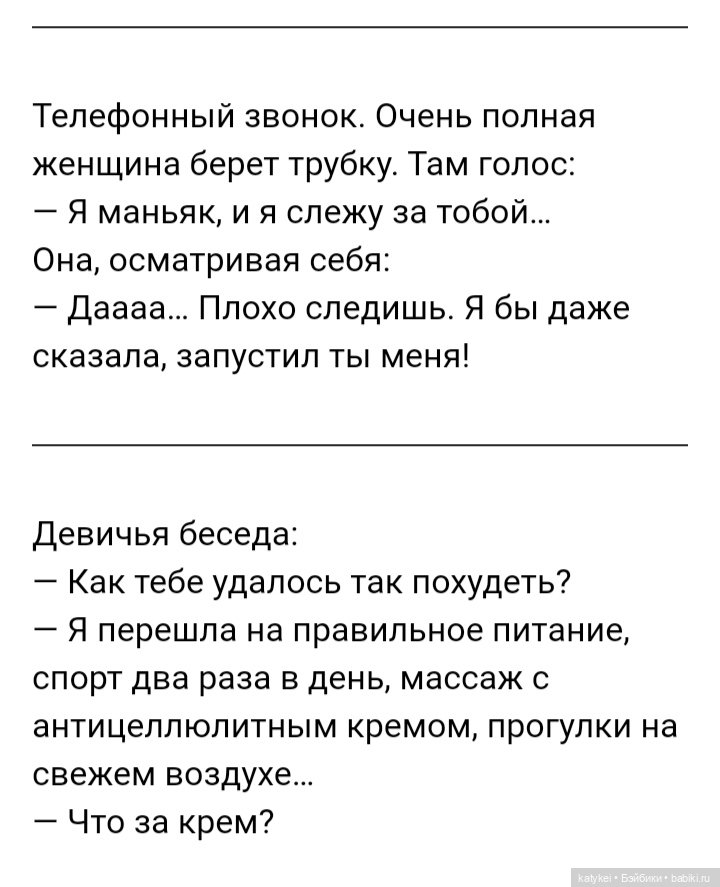 Телефонный звонок. Очень полная женщина берет трубку. Там голос:
— Я маньяк, и я слежу за тобой...
Она, осматривая себя:
— Даааа... Плохо следишь. Я бы даже сказала, запустил ты меня!

Девичья беседа:
— Как тебе удалось так похудеть?
— Я перешла на правильное питание, спорт два раза в день, массаж с антицеллюлитным кремом, прогулки на свежем воздухе...
— Что за крем?

katykei • Бэйбики • babiki.ru